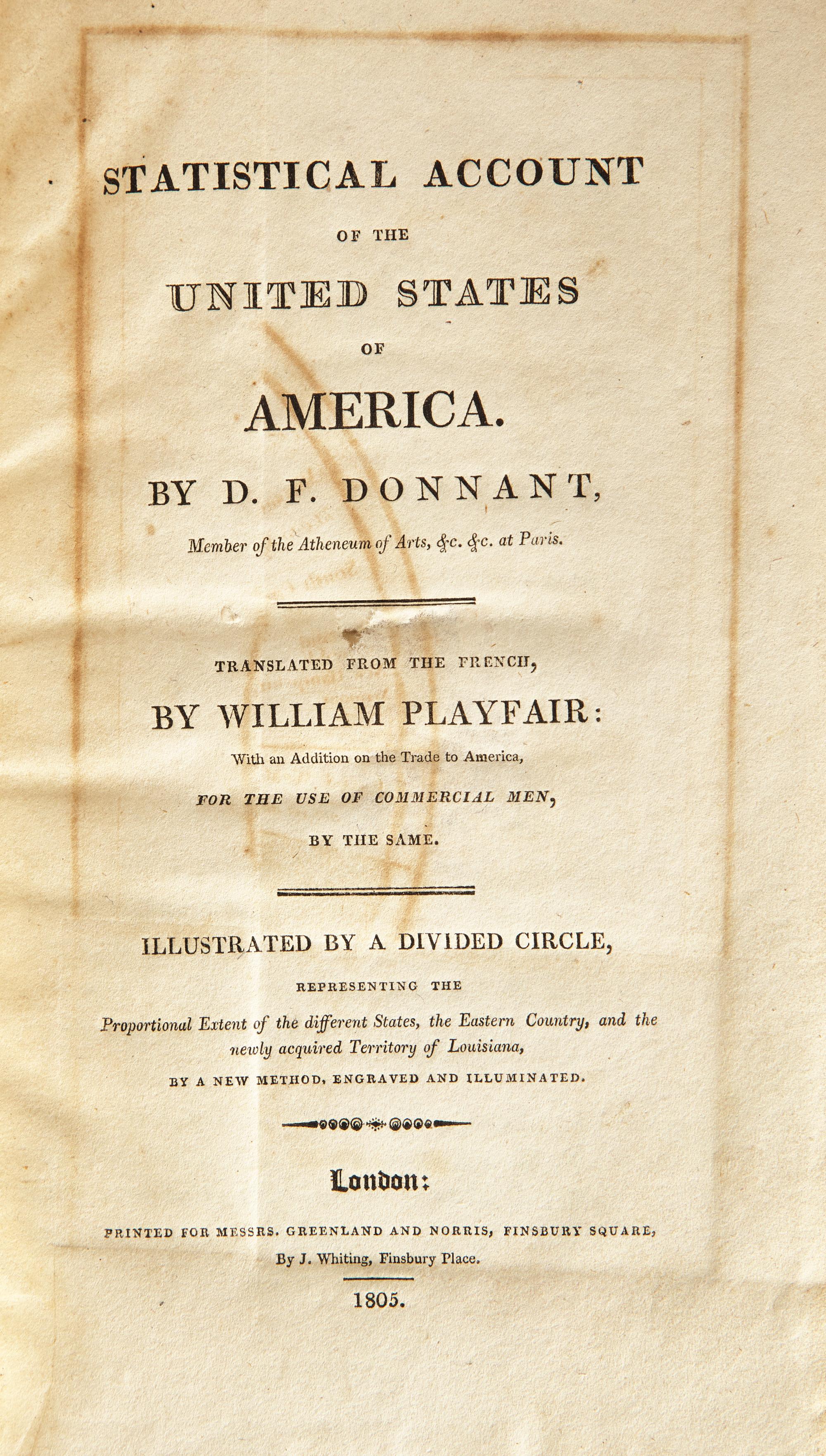 STATISTICAL ACCOUNT

OF THE

UNITED STATES

OF

AMERICA.

BY D. F. DONNANT,

Member of the Atheneum of Arts, &c. &c. at Paris.

TRANSLATED FROM THE FRENCH,

BY WILLIAM PLAYFAIR:

With an Addition on the Trade to America,

FOR THE USE OF COMMERCIAL MEN,

BY THE SAME.

ILLUSTRATED BY A DIVIDED CIRCLE,

REPRESENTING THE

Proportional Extent of the different States, the Eastern Country, and the newly acquired Territory of Louisiana,

BY A NEW METHOD, ENGRAVED AND ILLUMINATED.

London:

PRINTED FOR MESSRS. GREENLAND AND NORRIS, FINSBURY SQUARE,

By J. Whiting, Finsbury Place.

1805.